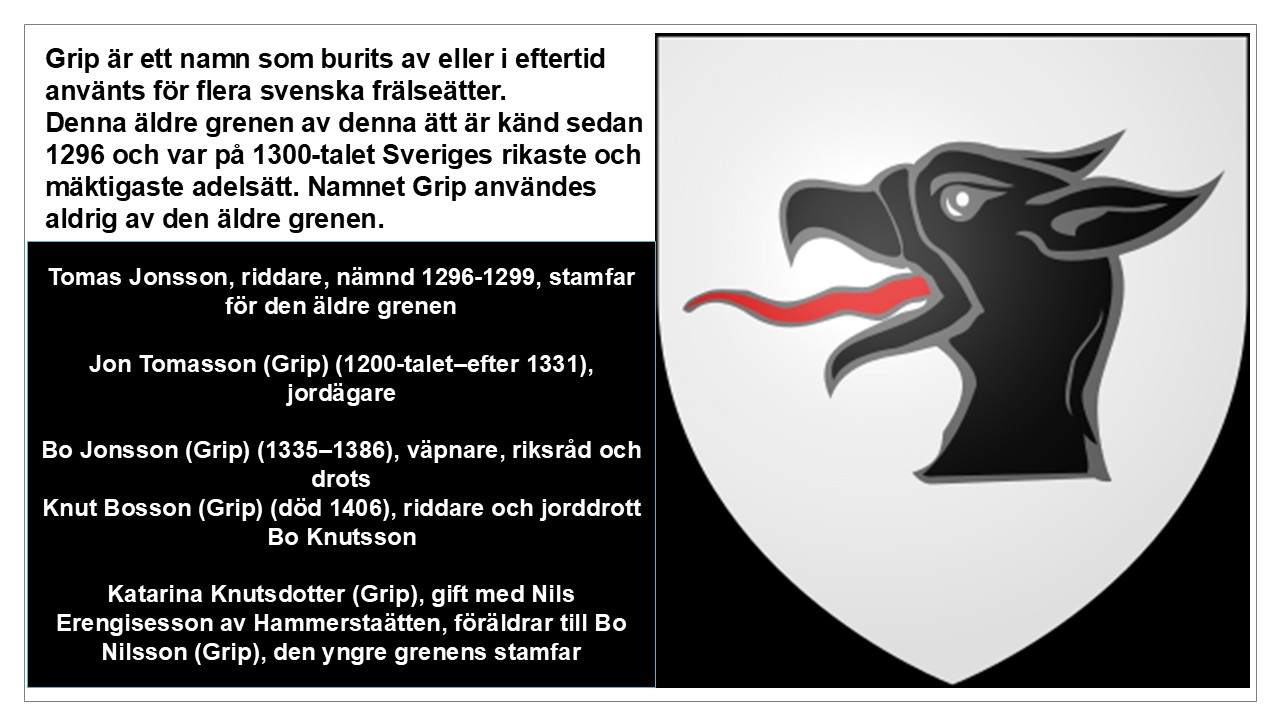 Grip är ett namn som burits av eller i eftertid använts för flera svenska frälseätter. Denna äldre grenen av denna ätt är känd sedan 1296 och var på 1300-talet Sveriges rikaste och mäktigaste adelsätt. Namnet Grip användes aldrig av den äldre grenen.

Tomas Jonsson, riddare, nämnd 1296-1299, stamfar för den äldre grenen

Jon Tomasson (Grip) (1200-talet–efter 1331), jordägare

Bo Jonsson (Grip) (1335–1386), väpnare, riksråd och drots
Knut Bosson (Grip) (död 1406), riddare och jorddrott Bo Knutsson

Katarina Knutsdotter (Grip), gift med Nils Erengisesson av Hammerstaätten, föräldrar till Bo Nilsson (Grip), den yngre grenens stamfar